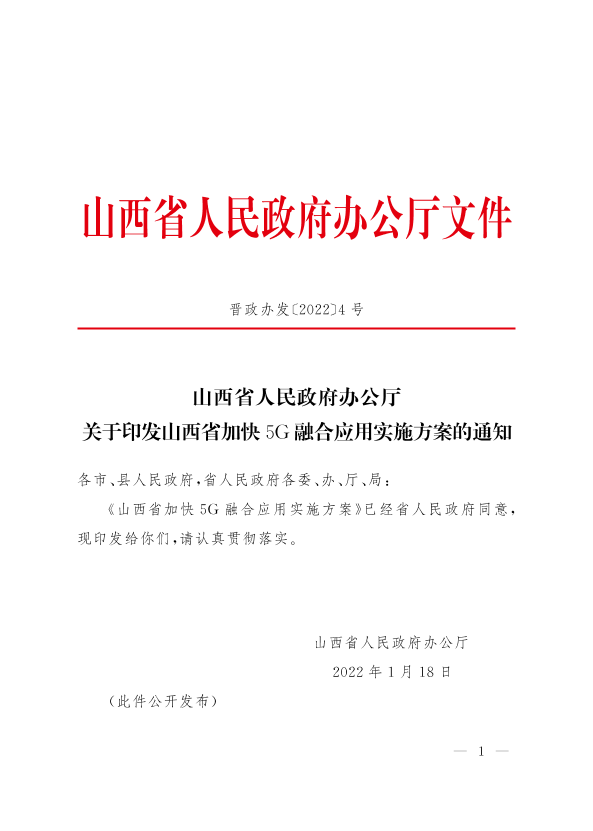 山西省人民政府办公厅文件

晋政办发〔2022〕4号

山西省人民政府办公厅
关于印发山西省加快5G融合应用实施方案的通知

各市、县人民政府，省人民政府各委、办、厅、局：

《山西省加快5G融合应用实施方案》已经省人民政府同意，现印发给你们，请认真贯彻落实。

山西省人民政府办公厅

2022年1月18日

（此件公开发布）

— 1 —